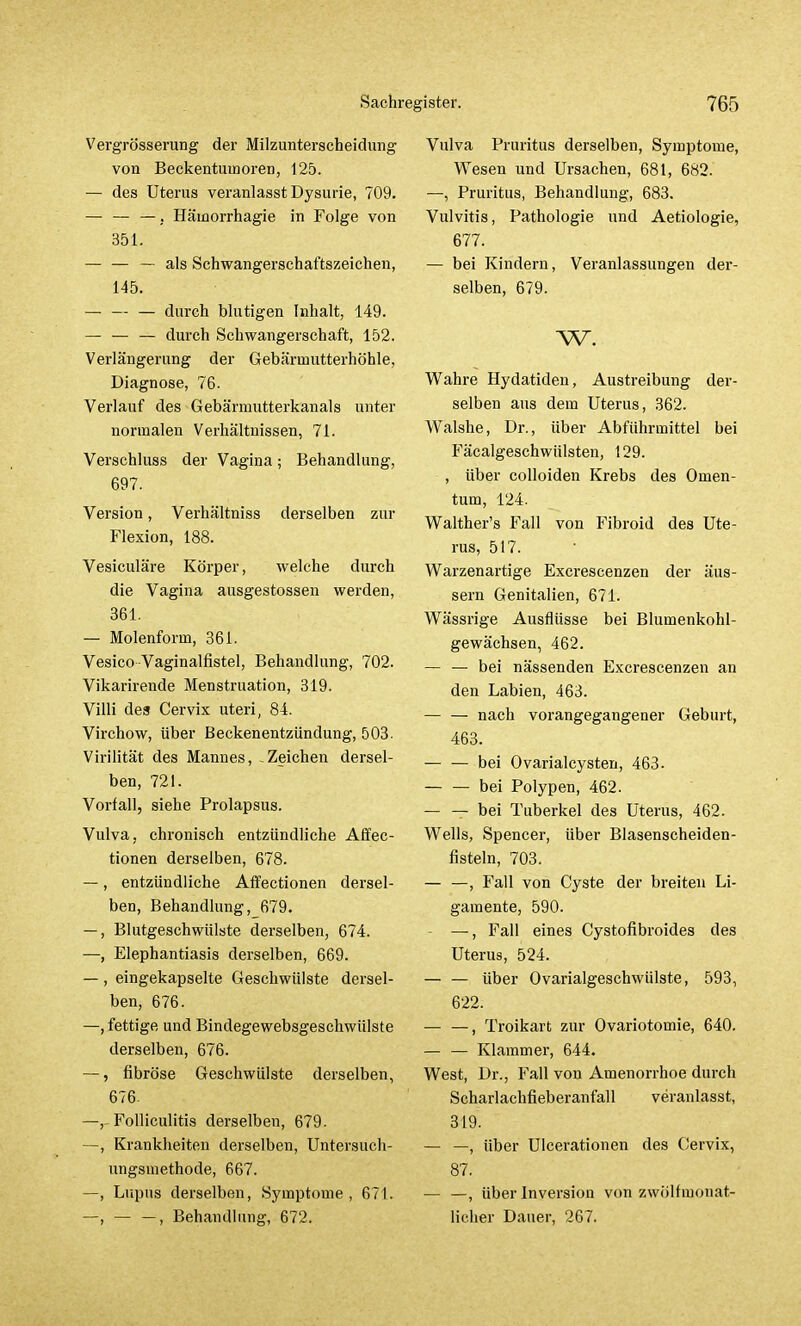 Sachregister. 765

Vergrösserung der Milzunterscheidung von Beckentumoren, 125.
— des Uterus veranlasst Dysurie, 709.
— — —, Hämorrhagie in Folge von 351.
— — — als Schwangerschaftszeichen, 145.
— — — durch blutigen Inhalt, 149.
— — — durch Schwangerschaft, 152.
Verlängerung der Gebärmutterhöhle, Diagnose, 76.
Verlauf des Gebärmutterkanals unter normalen Verhältnissen, 71.
Verschluss der Vagina; Behandlung, 697.
Version, Verhältniss derselben zur Flexion, 188.
Vesiculäre Körper, welche durch die Vagina ausgestossen werden, 361.
— Molenform, 361.
Vesico-Vaginalfistel, Behandlung, 702.
Vikarirende Menstruation, 319.
Villi des Cervix uteri, 84.
Virchow, über Beckenentzündung, 503.
Virilität des Mannes, Zeichen derselben, 721.
Vorfall, siehe Prolapsus.
Vulva, chronisch entzündliche Affectionen derselben, 678.
—, entzündliche Affectionen derselben, Behandlung, 679.
—, Blutgeschwülste derselben, 674.
—, Elephantiasis derselben, 669.
—, eingekapselte Geschwülste derselben, 676.
—, fettige und Bindegewebsgeschwülste derselben, 676.
—, fibröse Geschwülste derselben, 676.
—, Folliculitis derselben, 679.
—, Krankheiten derselben, Untersuchungsmethode, 667.
—, Lupus derselben, Symptome, 671.
—, — —, Behandlung, 672.

Vulva Pruritus derselben, Symptome, Wesen und Ursachen, 681, 682.
—, Pruritus, Behandlung, 683.
Vulvitis, Pathologie und Aetiologie, 677.
— bei Kindern, Veranlassungen derselben, 679.

W.

Wahre Hydatiden, Austreibung derselben aus dem Uterus, 362.
Walshe, Dr., über Abführmittel bei Fäcalgeschwülsten, 129.
, über colloiden Krebs des Omentum, 124.
Walther's Fall von Fibroid des Uterus, 517.
Warzenartige Excrescenzen der äussern Genitalien, 671.
Wässrige Ausflüsse bei Blumenkohlgewächsen, 462.
— — bei nässenden Excrescenzen an den Labien, 463.
— — nach vorangegangener Geburt, 463.
— — bei Ovarialcysten, 463.
— — bei Polypen, 462.
— — bei Tuberkel des Uterus, 462.
Wells, Spencer, über Blasenscheidenfisteln, 703.
— —, Fall von Cyste der breiten Ligamente, 590.
— —, Fall eines Cystofibroides des Uterus, 524.
— — über Ovarialgeschwülste, 593, 622.
— —, Troikart zur Ovariotomie, 640.
— — Klammer, 644.
West, Dr., Fall von Amenorrhoe durch Scharlachfieberanfall veranlasst, 319.
— —, über Ulcerationen des Cervix, 87.
— —, über Inversion von zwölfmonatlicher Dauer, 267.